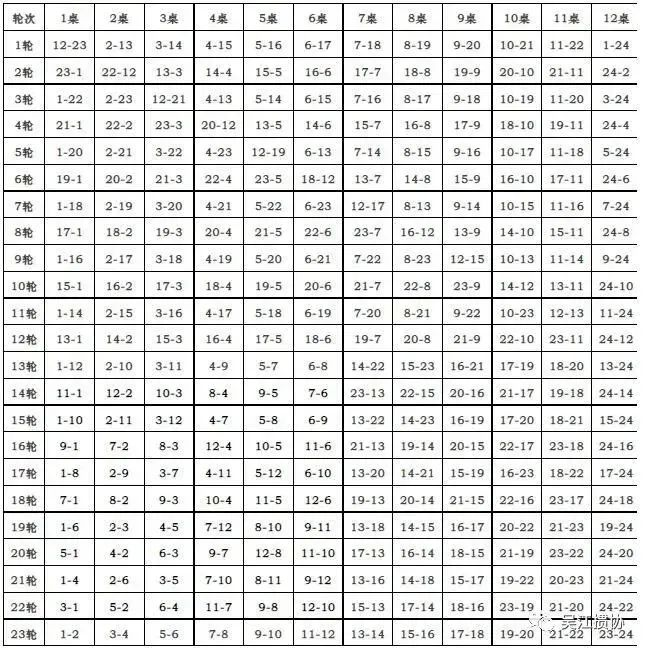 | 轮次 | 1桌 | 2桌 | 3桌 | 4桌 | 5桌 | 6桌 | 7桌 | 8桌 | 9桌 | 10桌 | 11桌 | 12桌 |
|---|---|---|---|---|---|---|---|---|---|---|---|---|
| 1轮 | 12-23 | 2-13 | 3-14 | 4-15 | 5-16 | 6-17 | 7-18 | 8-19 | 9-20 | 10-21 | 11-22 | 1-24 |
| 2轮 | 23-1 | 22-12 | 13-3 | 14-4 | 15-5 | 16-6 | 17-7 | 18-8 | 19-9 | 20-10 | 21-11 | 24-2 |
| 3轮 | 1-22 | 2-23 | 12-21 | 4-13 | 5-14 | 6-15 | 7-16 | 8-17 | 9-18 | 10-19 | 11-20 | 3-24 |
| 4轮 | 21-1 | 22-2 | 23-3 | 20-12 | 13-5 | 14-6 | 15-7 | 16-8 | 17-9 | 18-10 | 19-11 | 24-4 |
| 5轮 | 1-20 | 2-21 | 3-22 | 4-23 | 12-19 | 6-13 | 7-14 | 8-15 | 9-16 | 10-17 | 11-18 | 5-24 |
| 6轮 | 19-1 | 20-2 | 21-3 | 22-4 | 23-5 | 18-12 | 13-7 | 14-8 | 15-9 | 16-10 | 17-11 | 24-6 |
| 7轮 | 1-18 | 2-19 | 3-20 | 4-21 | 5-22 | 6-23 | 12-17 | 8-13 | 9-14 | 10-15 | 11-16 | 7-24 |
| 8轮 | 17-1 | 18-2 | 19-3 | 20-4 | 21-5 | 22-6 | 23-7 | 16-12 | 13-9 | 14-10 | 15-11 | 24-8 |
| 9轮 | 1-16 | 2-17 | 3-18 | 4-19 | 5-20 | 6-21 | 7-22 | 8-23 | 12-15 | 10-13 | 11-14 | 9-24 |
| 10轮 | 15-1 | 16-2 | 17-3 | 18-4 | 19-5 | 20-6 | 21-7 | 22-8 | 23-9 | 14-12 | 13-11 | 24-10 |
| 11轮 | 1-14 | 2-15 | 3-16 | 4-17 | 5-18 | 6-19 | 7-20 | 8-21 | 9-22 | 10-23 | 12-13 | 11-24 |
| 12轮 | 13-1 | 14-2 | 15-3 | 16-4 | 17-5 | 18-6 | 19-7 | 20-8 | 21-9 | 22-10 | 23-11 | 24-12 |
| 13轮 | 1-12 | 2-10 | 3-11 | 4-9 | 5-7 | 6-8 | 14-22 | 15-23 | 16-21 | 17-19 | 18-20 | 13-24 |
| 14轮 | 11-1 | 12-2 | 10-3 | 8-4 | 9-5 | 7-6 | 23-13 | 22-15 | 20-16 | 21-17 | 19-18 | 24-14 |
| 15轮 | 1-10 | 2-11 | 3-12 | 4-7 | 5-8 | 6-9 | 13-22 | 14-23 | 16-19 | 17-20 | 18-21 | 15-24 |
| 16轮 | 9-1 | 7-2 | 8-3 | 12-4 | 10-5 | 11-6 | 21-13 | 19-14 | 20-15 | 22-17 | 23-18 | 24-16 |
| 17轮 | 1-8 | 2-9 | 3-7 | 4-11 | 5-12 | 6-10 | 13-20 | 14-21 | 15-19 | 16-23 | 18-22 | 17-24 |
| 18轮 | 7-1 | 8-2 | 9-3 | 10-4 | 11-5 | 12-6 | 19-13 | 20-14 | 21-15 | 22-16 | 23-17 | 24-18 |
| 19轮 | 1-6 | 2-3 | 4-5 | 7-12 | 8-10 | 9-11 | 13-18 | 14-15 | 16-17 | 20-22 | 21-23 | 19-24 |
| 20轮 | 5-1 | 4-2 | 6-3 | 9-7 | 12-8 | 11-10 | 17-13 | 16-14 | 18-15 | 21-19 | 23-22 | 24-20 |
| 21轮 | 1-4 | 2-6 | 3-5 | 7-10 | 8-11 | 9-12 | 13-16 | 14-18 | 15-17 | 19-22 | 20-23 | 21-24 |
| 22轮 | 3-1 | 5-2 | 6-4 | 11-7 | 9-8 | 12-10 | 15-13 | 17-14 | 18-16 | 23-19 | 21-20 | 24-22 |
| 23轮 | 1-2 | 3-4 | 5-6 | 7-8 | 9-10 | 11-12 | 13-14 | 15-16 | 17-18 | 19-20 | 21-22 | 23-24 |

吴江掼协